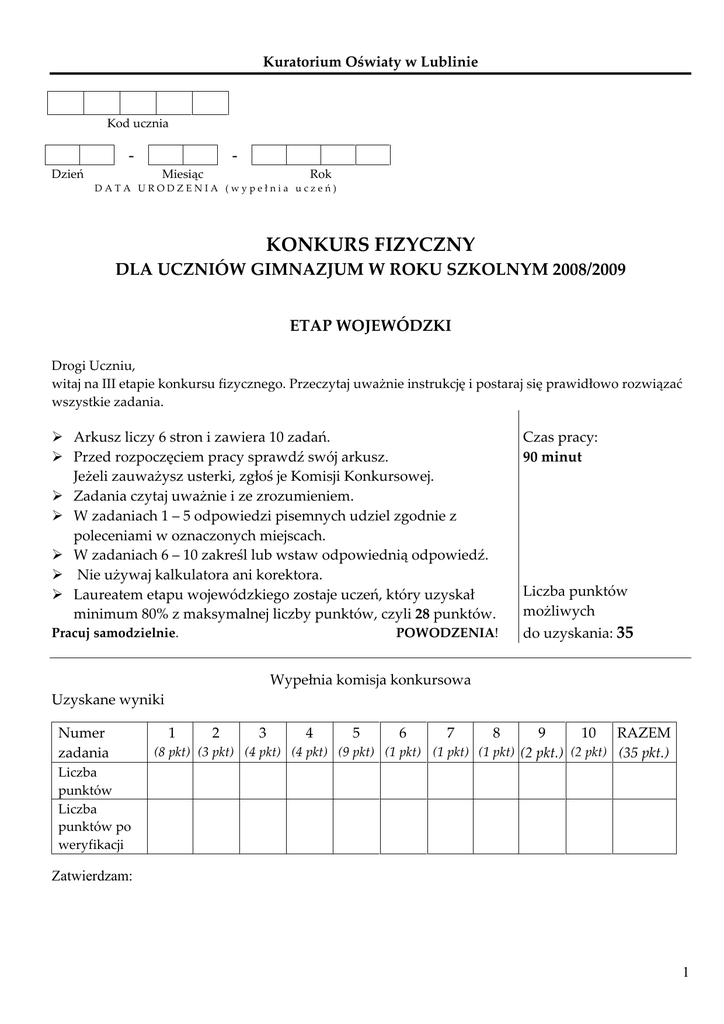 Kuratorium Oświaty w Lublinie

Kod ucznia

- -

Dzień Miesiąc Rok
DATA URODZENIA (wypełnia uczeń)

KONKURS FIZYCZNY
DLA UCZNIÓW GIMNAZJUM W ROKU SZKOLNYM 2008/2009

ETAP WOJEWÓDZKI

Drogi Uczniu,
witaj na III etapie konkursu fizycznego. Przeczytaj uważnie instrukcję i postaraj się prawidłowo rozwiązać wszystkie zadania.

➢ Arkusz liczy 6 stron i zawiera 10 zadań.
➢ Przed rozpoczęciem pracy sprawdź swój arkusz. Jeżeli zauważysz usterki, zgłoś je Komisji Konkursowej.
➢ Zadania czytaj uważnie i ze zrozumieniem.
➢ W zadaniach 1 – 5 odpowiedzi pisemnych udziel zgodnie z poleceniami w oznaczonych miejscach.
➢ W zadaniach 6 – 10 zakreśl lub wstaw odpowiednią odpowiedź.
➢ Nie używaj kalkulatora ani korektora.
➢ Laureatem etapu wojewódzkiego zostaje uczeń, który uzyskał minimum 80% z maksymalnej liczby punktów, czyli 28 punktów.
Pracuj samodzielnie. POWODZENIA!

Czas pracy:
90 minut

Liczba punktów możliwych do uzyskania: 35

Wypełnia komisja konkursowa
Uzyskane wyniki

| Numer zadania | 1 (8 pkt) | 2 (3 pkt) | 3 (4 pkt) | 4 (4 pkt) | 5 (9 pkt) | 6 (1 pkt) | 7 (1 pkt) | 8 (1 pkt) | 9 (2 pkt.) | 10 (2 pkt) | RAZEM (35 pkt.) |
|---|---|---|---|---|---|---|---|---|---|---|---|
| Liczba punktów | | | | | | | | | | | |
| Liczba punktów po weryfikacji | | | | | | | | | | | |

Zatwierdzam:

1